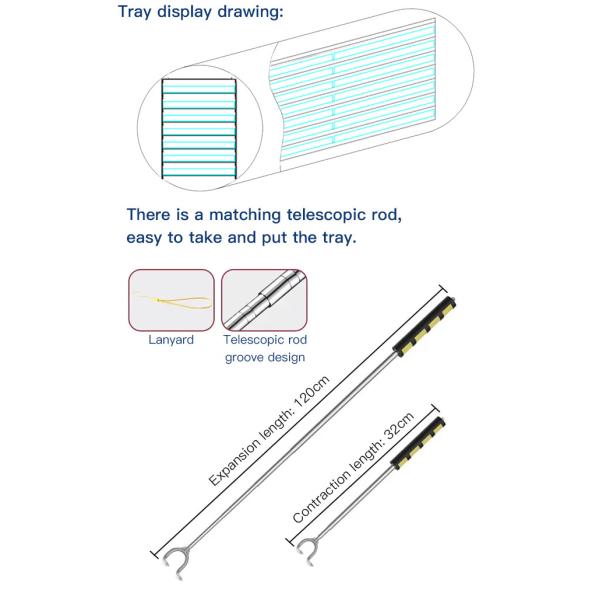 Tray display drawing:

There is a matching telescopic rod, easy to take and put the tray.

Lanyard

Telescopic rod groove design

Expansion length: 120cm

Contraction length: 32cm